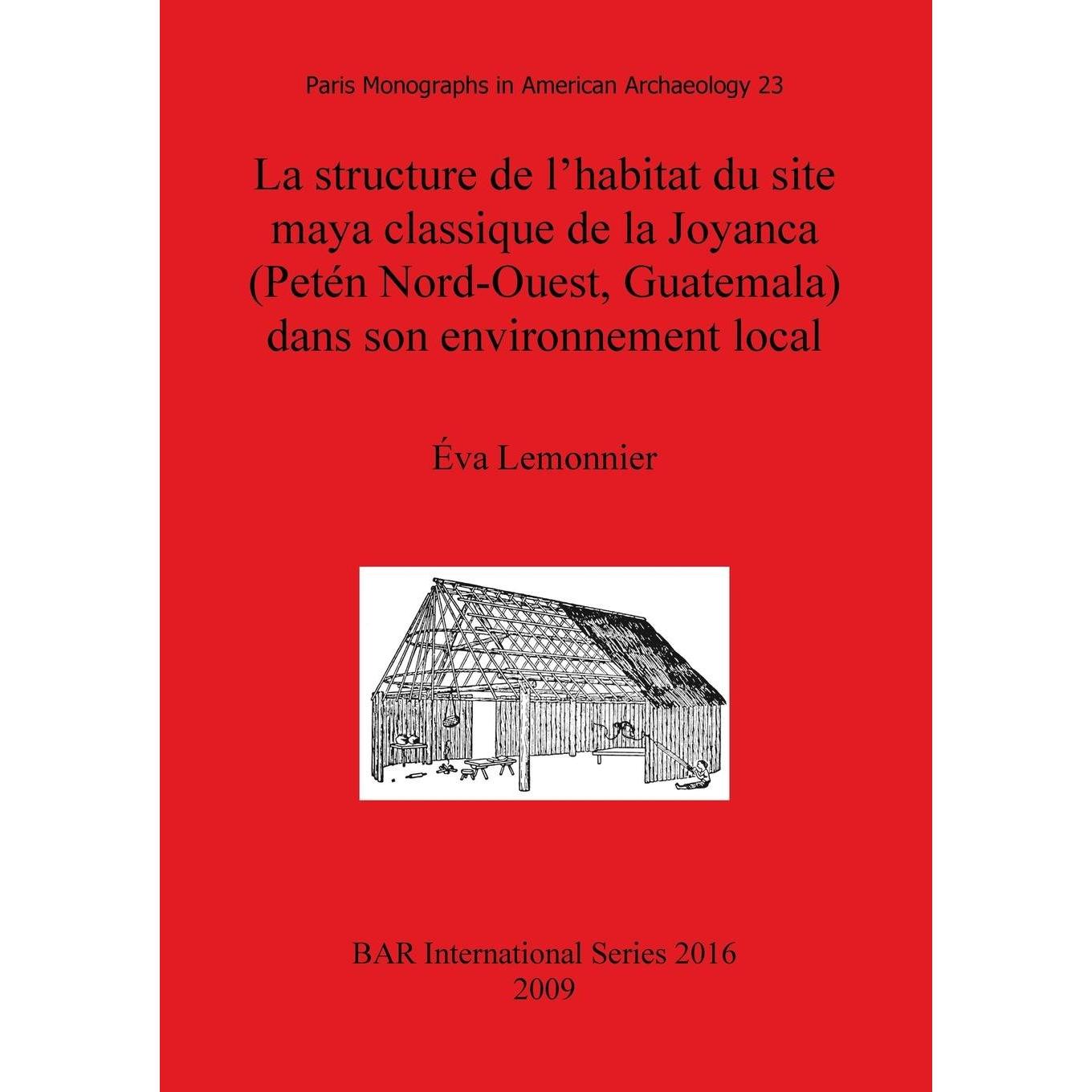 Paris Monographs in American Archaeology 23

La structure de l'habitat du site maya classique de la Joyanca (Petén Nord-Ouest, Guatemala) dans son environnement local

Éva Lemonnier

BAR International Series 2016
2009